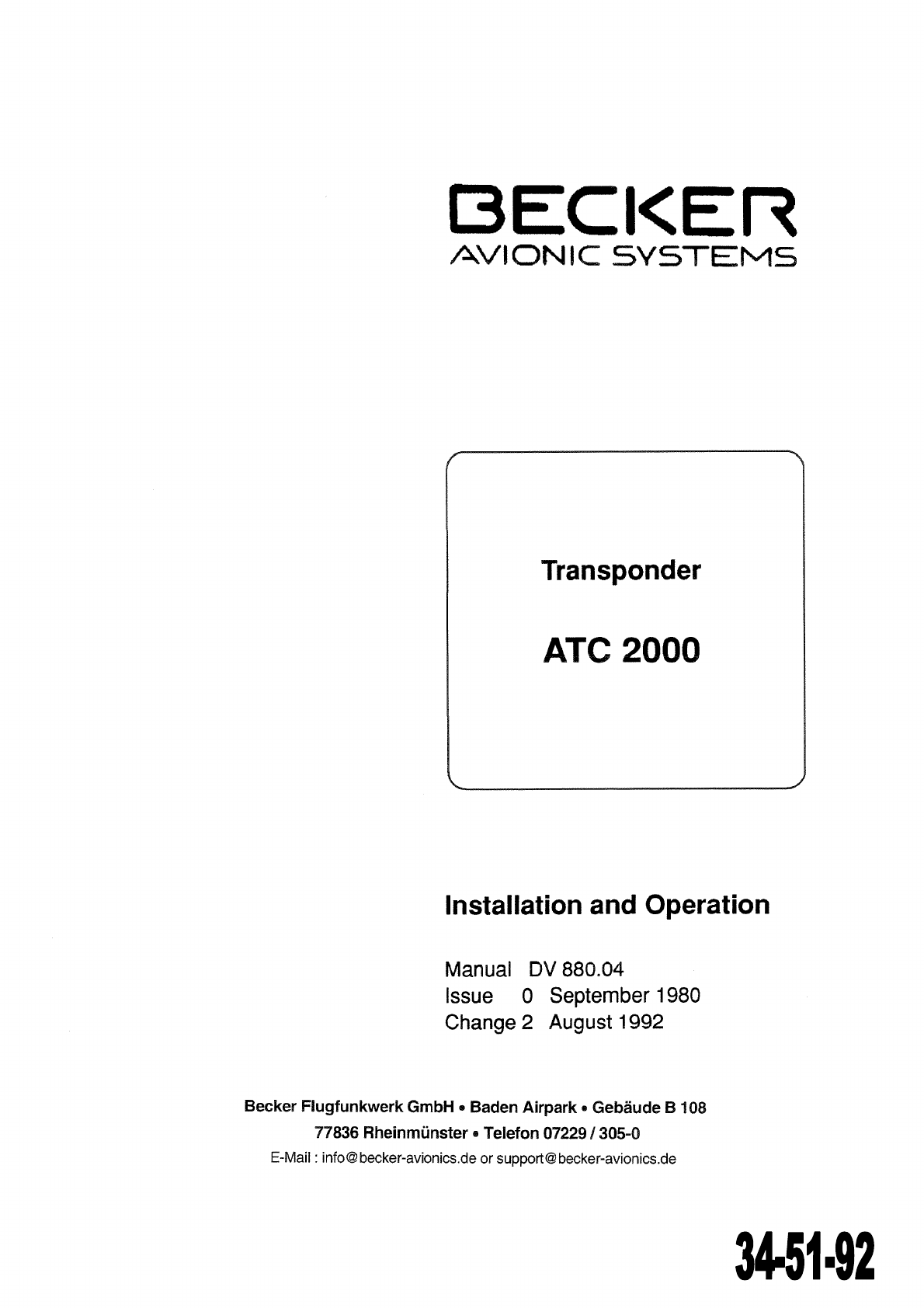 BECKER
AVIONIC SYSTEMS

Transponder

ATC 2000

Installation and Operation

Manual DV 880.04
Issue 0 September 1980
Change 2 August 1992

Becker Flugfunkwerk GmbH • Baden Airpark • Gebäude B 108
77836 Rheinmünster • Telefon 07229 / 305-0
E-Mail : info@becker-avionics.de or support@becker-avionics.de

34-51-92